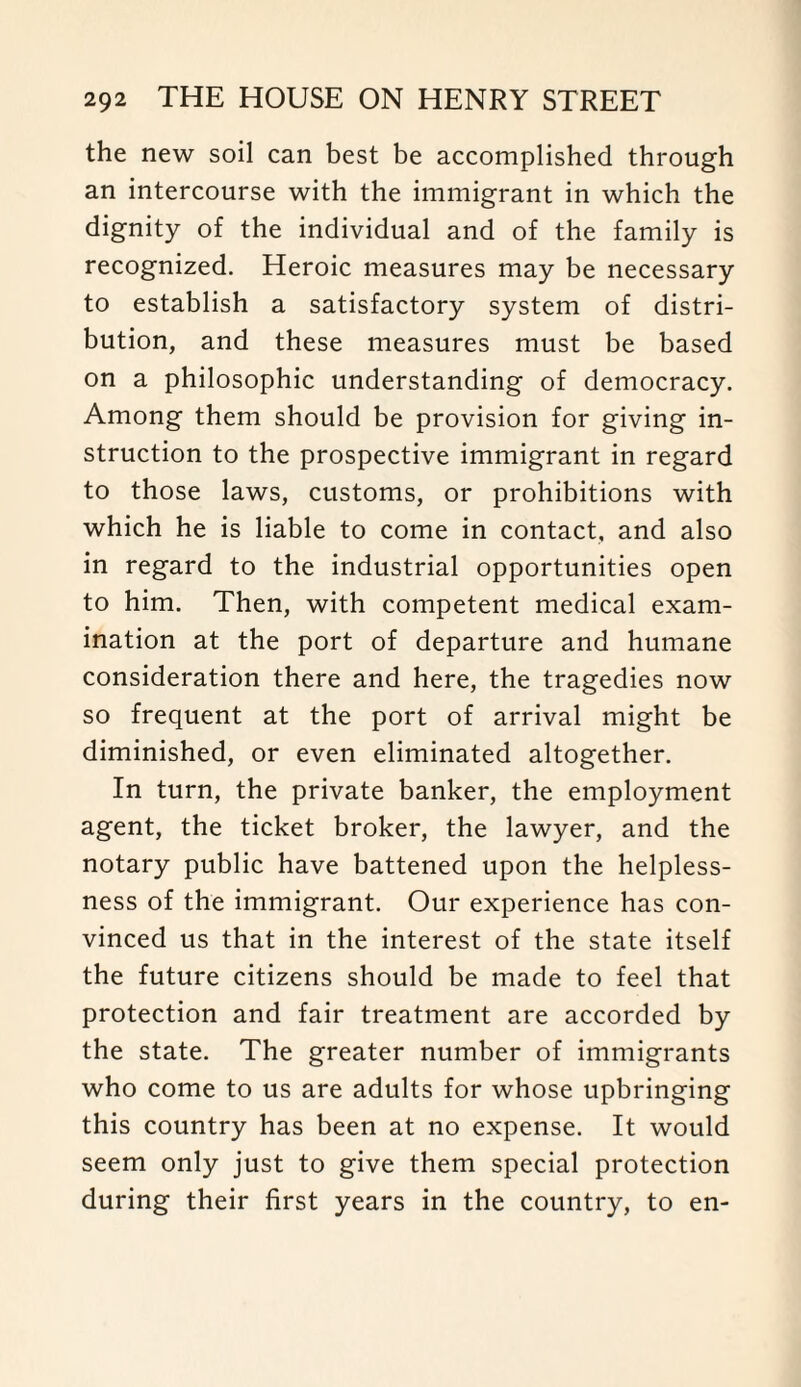 292 THE HOUSE ON HENRY STREET

the new soil can best be accomplished through an intercourse with the immigrant in which the dignity of the individual and of the family is recognized. Heroic measures may be necessary to establish a satisfactory system of distribution, and these measures must be based on a philosophic understanding of democracy. Among them should be provision for giving instruction to the prospective immigrant in regard to those laws, customs, or prohibitions with which he is liable to come in contact, and also in regard to the industrial opportunities open to him. Then, with competent medical examination at the port of departure and humane consideration there and here, the tragedies now so frequent at the port of arrival might be diminished, or even eliminated altogether.

In turn, the private banker, the employment agent, the ticket broker, the lawyer, and the notary public have battened upon the helplessness of the immigrant. Our experience has convinced us that in the interest of the state itself the future citizens should be made to feel that protection and fair treatment are accorded by the state. The greater number of immigrants who come to us are adults for whose upbringing this country has been at no expense. It would seem only just to give them special protection during their first years in the country, to en-